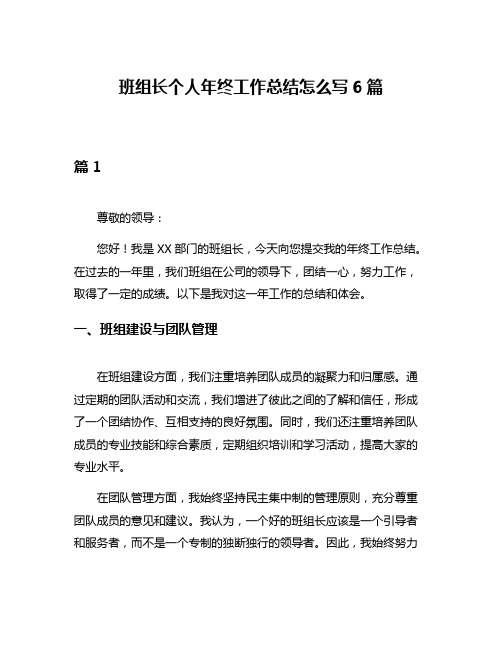 班组长个人年终工作总结怎么写 6 篇

篇 1

尊敬的领导：

您好！我是 XX 部门的班组长，今天向您提交我的年终工作总结。在过去的一年里，我们班组在公司的领导下，团结一心，努力工作，取得了一定的成绩。以下是我对这一年工作的总结和体会。

一、班组建设与团队管理

在班组建设方面，我们注重培养团队成员的凝聚力和归属感。通过定期的团队活动和交流，我们增进了彼此之间的了解和信任，形成了一个团结协作、互相支持的良好氛围。同时，我们还注重培养团队成员的专业技能和综合素质，定期组织培训和学习活动，提高大家的专业水平。

在团队管理方面，我始终坚持民主集中制的管理原则，充分尊重团队成员的意见和建议。我认为，一个好的班组长应该是一个引导者和服务者，而不是一个专制的独断独行的领导者。因此，我始终努力